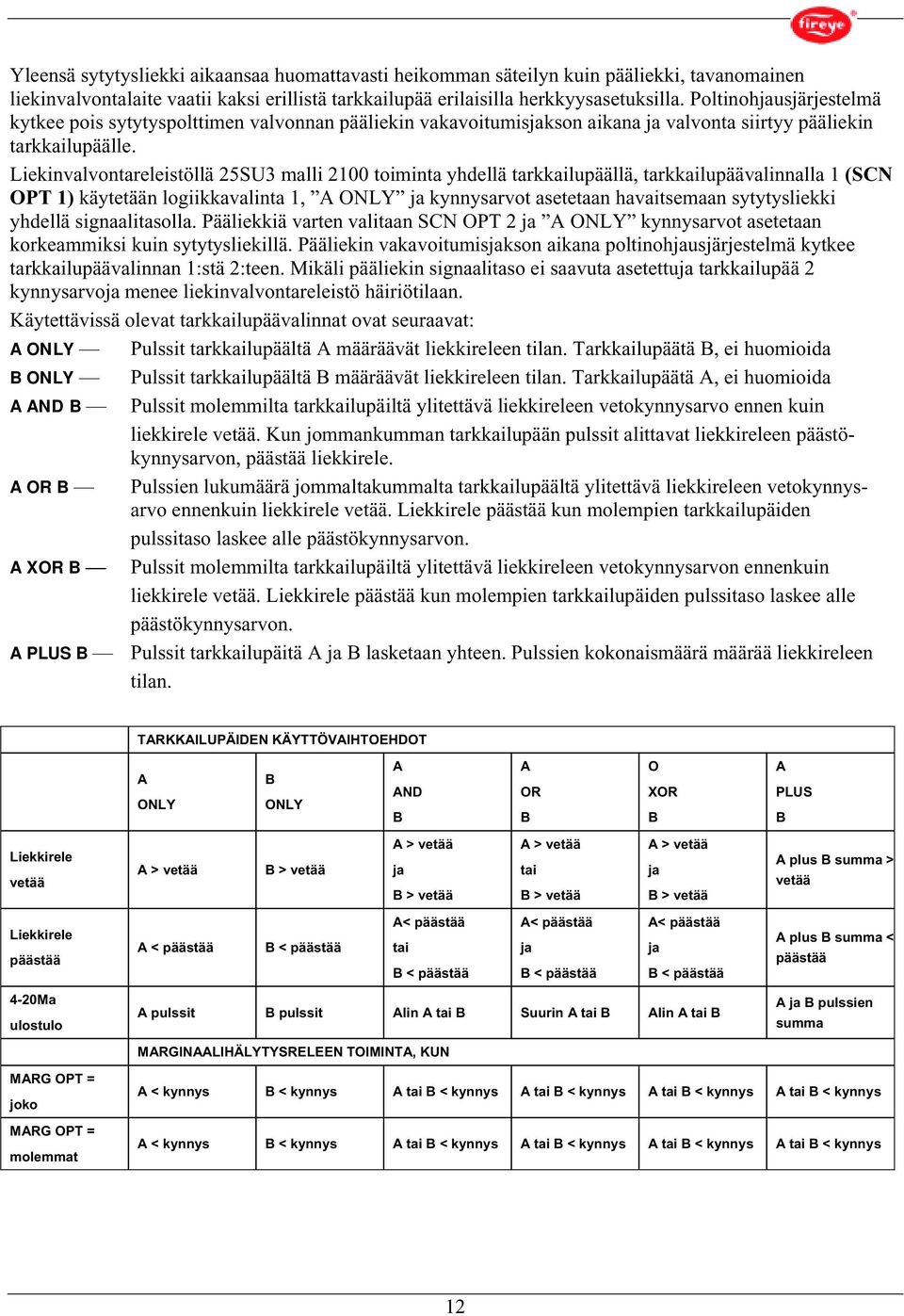 fireye

Yleensä sytytysliekki aikaansaa huomattavasti heikomman säteilyn kuin pääliekki, tavanomainen liekinvalvontalaite vaatii kaksi erillistä tarkkailupää erilaisilla herkkyysasetuksilla. Poltinohjausjärjestelmä kytkee pois sytytyspolttimen valvonnan pääliekin vakavoitumisjakson aikana ja valvonta siirtyy pääliekin tarkkailupäälle.

Liekinvalvontareleistöllä 25SU3 malli 2100 toiminta yhdellä tarkkailupäällä, tarkkailupäävalinnalla 1 (SCN OPT 1) käytetään logiikkavalinta 1, ”A ONLY” ja kynnysarvot asetetaan havaitsemaan sytytysliekki yhdellä signaalitasolla. Pääliekkiä varten valitaan SCN OPT 2 ja ”A ONLY” kynnysarvot asetetaan korkeammiksi kuin sytytysliekillä. Pääliekin vakavoitumisjakson aikana poltinohjausjärjestelmä kytkee tarkkailupäävalinnan 1:stä 2:teen. Mikäli pääliekin signaalitaso ei saavuta asetettuja tarkkailupää 2 kynnysarvoja menee liekinvalvontareleistö häiriötilaan.

Käytettävissä olevat tarkkailupäävalinnat ovat seuraavat:

A ONLY — Pulssit tarkkailupäältä A määräävät liekkireleen tilan. Tarkkailupäätä B, ei huomioida

B ONLY — Pulssit tarkkailupäältä B määräävät liekkireleen tilan. Tarkkailupäätä A, ei huomioida

A AND B — Pulssit molemmilta tarkkailupäiltä ylitettävä liekkireleen vetokynnysarvo ennen kuin liekkirele vetää. Kun jommankumman tarkkailupään pulssit alittavat liekkireleen päästökynnysarvon, päästää liekkirele.

A OR B — Pulssien lukumäärä jommaltakummalta tarkkailupäältä ylitettävä liekkireleen vetokynnysarvo ennenkuin liekkirele vetää. Liekkirele päästää kun molempien tarkkailupäiden pulssitaso laskee alle päästökynnysarvon.

A XOR B — Pulssit molemmilta tarkkailupäiltä ylitettävä liekkireleen vetokynnysarvon ennenkuin liekkirele vetää. Liekkirele päästää kun molempien tarkkailupäiden pulssitaso laskee alle päästökynnysarvon.

A PLUS B — Pulssit tarkkailupäitä A ja B lasketaan yhteen. Pulssien kokonaismäärä määrää liekkireleen tilan.

| | TARKKAILUPÄIDEN KÄYTTÖVAIHTOEHDOT | | | | | |
|---|---|---|---|---|---|---|
| | A ONLY | B ONLY | A AND B | A OR B | O XOR B | A PLUS B |
| Liekkirele vetää | A > vetää | B > vetää | A > vetää ja B > vetää | A > vetää tai B > vetää | A > vetää ja B > vetää | A plus B summa > vetää |
| Liekkirele päästää | A < päästää | B < päästää | A< päästää tai B < päästää | A< päästää ja B < päästää | A< päästää ja B < päästää | A plus B summa < päästää |
| 4-20Ma ulostulo | A pulssit | B pulssit | Alin A tai B | Suurin A tai B | Alin A tai B | A ja B pulssien summa |
| | MARGINAALIHÄLYTYSRELEEN TOIMINTA, KUN | | | | | |
| MARG OPT = joko | A < kynnys | B < kynnys | A tai B < kynnys | A tai B < kynnys | A tai B < kynnys | A tai B < kynnys |
| MARG OPT = molemmat | A < kynnys | B < kynnys | A tai B < kynnys | A tai B < kynnys | A tai B < kynnys | A tai B < kynnys |

12